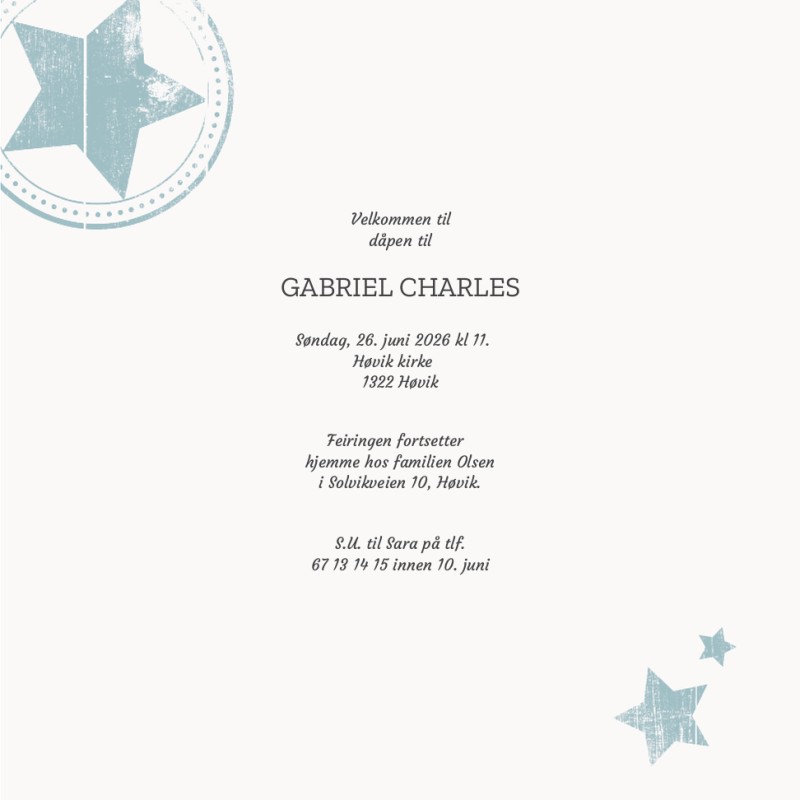 Velkommen til
dåpen til

GABRIEL CHARLES

Søndag, 26. juni 2026 kl 11.
Høvik kirke
1322 Høvik

Feiringen fortsetter
hjemme hos familien Olsen
i Solvikveien 10, Høvik.

S.U. til Sara på tlf.
67 13 14 15 innen 10. juni